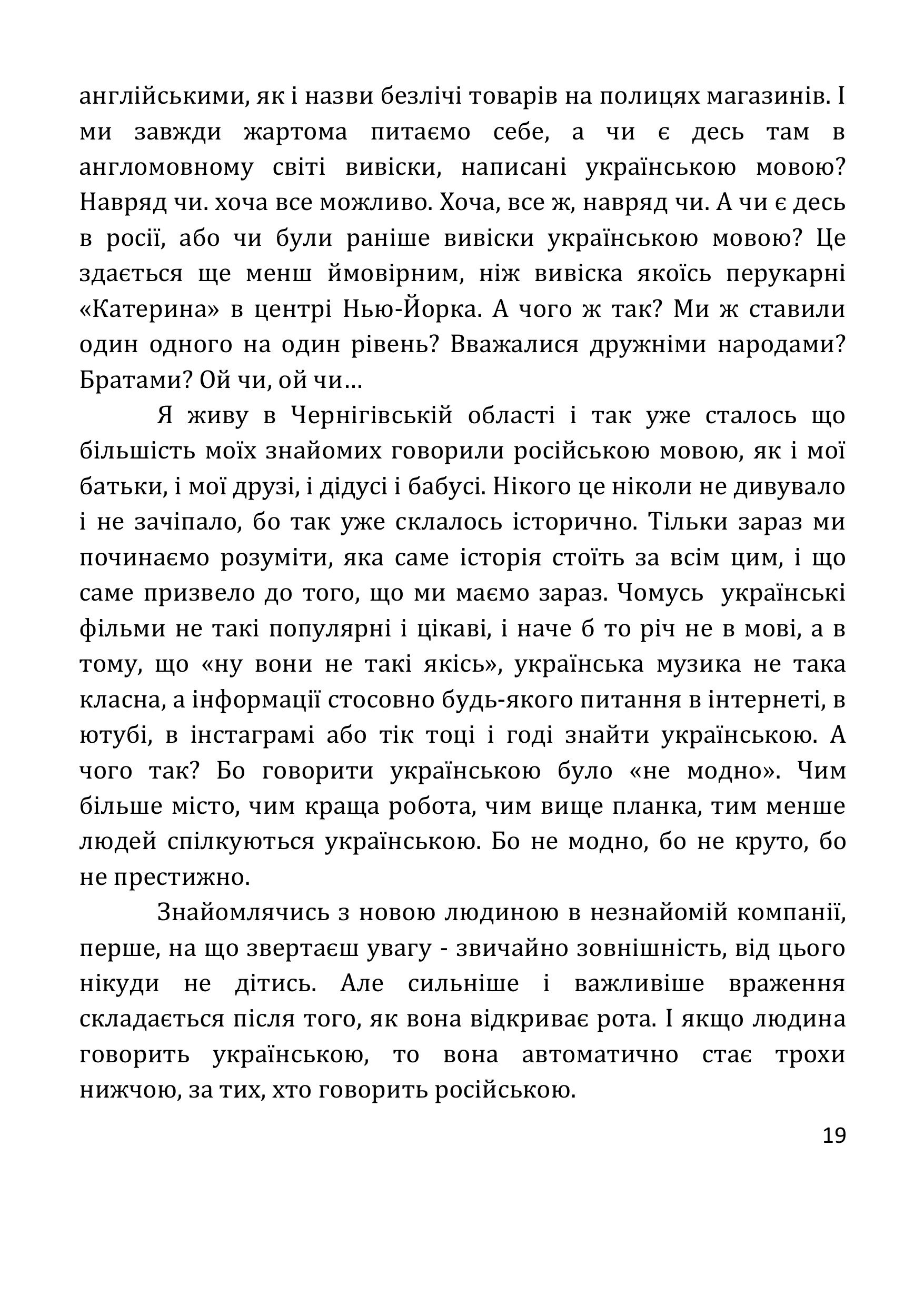 англійськими, як і назви безлічі товарів на полицях магазинів. І ми завжди жартома питаємо себе, а чи є десь там в англомовному світі вивіски, написані українською мовою? Навряд чи. хоча все можливо. Хоча, все ж, навряд чи. А чи є десь в росії, або чи були раніше вивіски українською мовою? Це здається ще менш ймовірним, ніж вивіска якоїсь перукарні «Катерина» в центрі Нью-Йорка. А чого ж так? Ми ж ставили один одного на один рівень? Вважалися дружніми народами? Братами? Ой чи, ой чи…

Я живу в Чернігівській області і так уже сталось що більшість моїх знайомих говорили російською мовою, як і мої батьки, і мої друзі, і дідусі і бабусі. Нікого це ніколи не дивувало і не зачіпало, бо так уже склалось історично. Тільки зараз ми починаємо розуміти, яка саме історія стоїть за всім цим, і що саме призвело до того, що ми маємо зараз. Чомусь українські фільми не такі популярні і цікаві, і наче б то річ не в мові, а в тому, що «ну вони не такі якісь», українська музика не така класна, а інформації стосовно будь-якого питання в інтернеті, в ютубі, в інстаграмі або тік тоці і годі знайти українською. А чого так? Бо говорити українською було «не модно». Чим більше місто, чим краща робота, чим вище планка, тим менше людей спілкуються українською. Бо не модно, бо не круто, бо не престижно.

Знайомлячись з новою людиною в незнайомій компанії, перше, на що звертаєш увагу - звичайно зовнішність, від цього нікуди не дітись. Але сильніше і важливіше враження складається після того, як вона відкриває рота. І якщо людина говорить українською, то вона автоматично стає трохи нижчою, за тих, хто говорить російською.

19